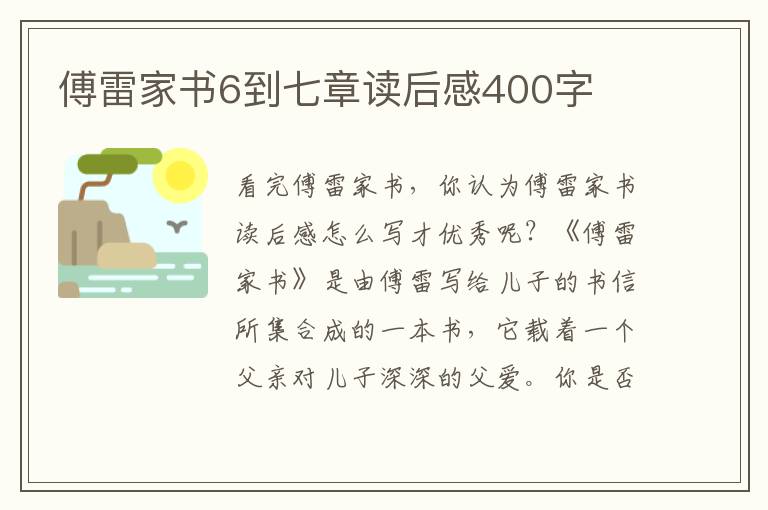 傅雷家书6到七章读后感400字

看完傅雷家书，你认为傅雷家书读后感怎么写才优秀呢？《傅雷家书》是由傅雷写给儿子的书信所集合成的一本书，它载着一个父亲对儿子深深的父爱。你是否